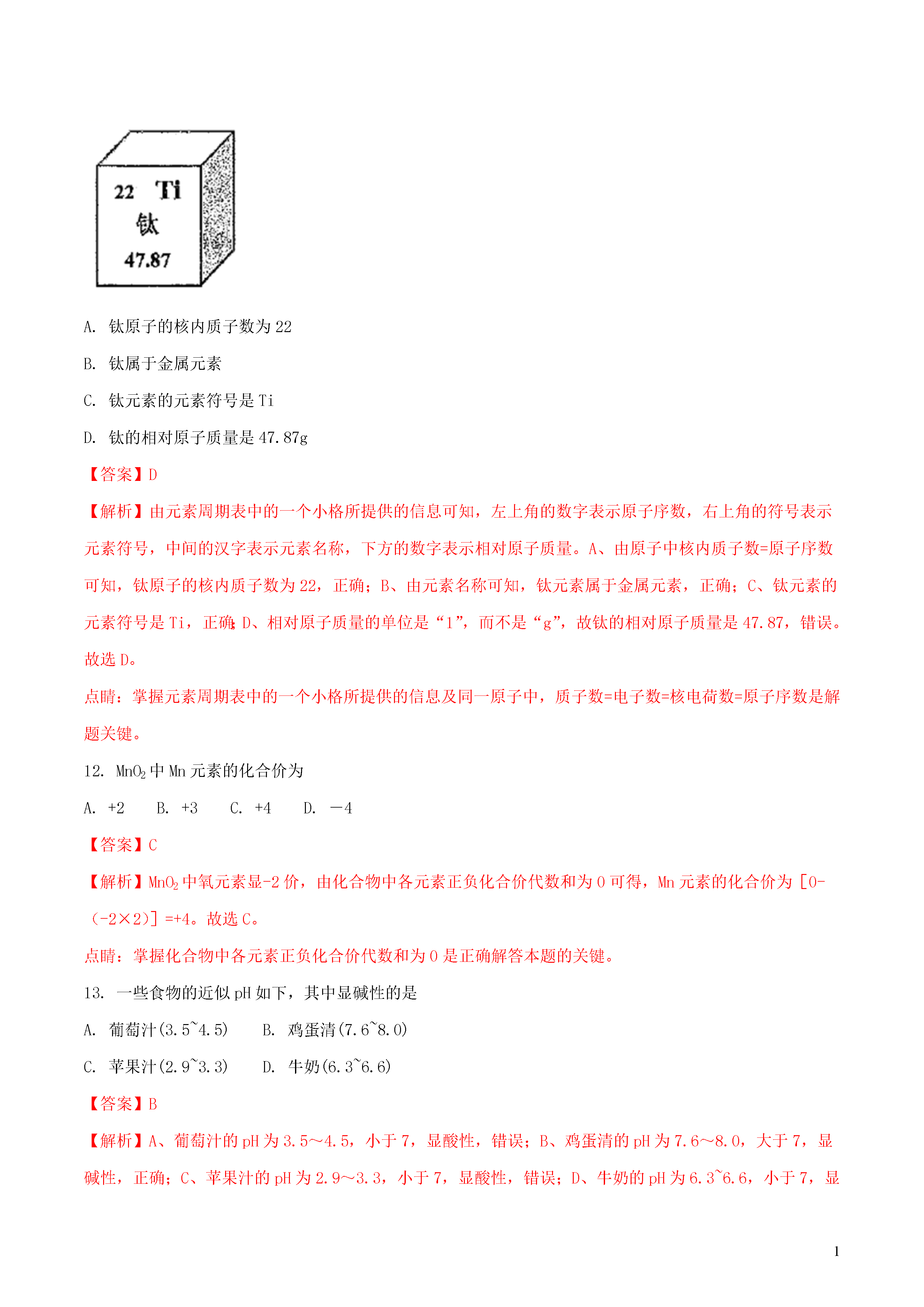 22 Ti
钛
47.87

A. 钛原子的核内质子数为22

B. 钛属于金属元素

C. 钛元素的元素符号是Ti

D. 钛的相对原子质量是47.87g

【答案】D

【解析】由元素周期表中的一个小格所提供的信息可知，左上角的数字表示原子序数，右上角的符号表示元素符号，中间的汉字表示元素名称，下方的数字表示相对原子质量。A、由原子中核内质子数=原子序数可知，钛原子的核内质子数为22，正确；B、由元素名称可知，钛元素属于金属元素，正确；C、钛元素的元素符号是Ti，正确;D、相对原子质量的单位是“1”，而不是“g”，故钛的相对原子质量是47.87，错误。故选D。

点睛：掌握元素周期表中的一个小格所提供的信息及同一原子中，质子数=电子数=核电荷数=原子序数是解题关键。

12. $MnO_2$中Mn元素的化合价为

A. +2　B. +3　C. +4　D. －4

【答案】C

【解析】$MnO_2$中氧元素显-2价，由化合物中各元素正负化合价代数和为0可得，Mn元素的化合价为［0-（-2×2）］=+4。故选C。

点睛：掌握化合物中各元素正负化合价代数和为0是正确解答本题的关键。

13. 一些食物的近似pH如下，其中显碱性的是

A. 葡萄汁(3.5~4.5)　B. 鸡蛋清(7.6~8.0)

C. 苹果汁(2.9~3.3)　D. 牛奶(6.3~6.6)

【答案】B

【解析】A、葡萄汁的pH为3.5～4.5，小于7，显酸性，错误；B、鸡蛋清的pH为7.6～8.0，大于7，显碱性，正确；C、苹果汁的pH为2.9～3.3，小于7，显酸性，错误；D、牛奶的pH为6.3~6.6，小于7，显

1